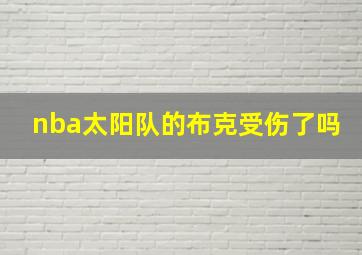 nba太阳队的布克受伤了吗